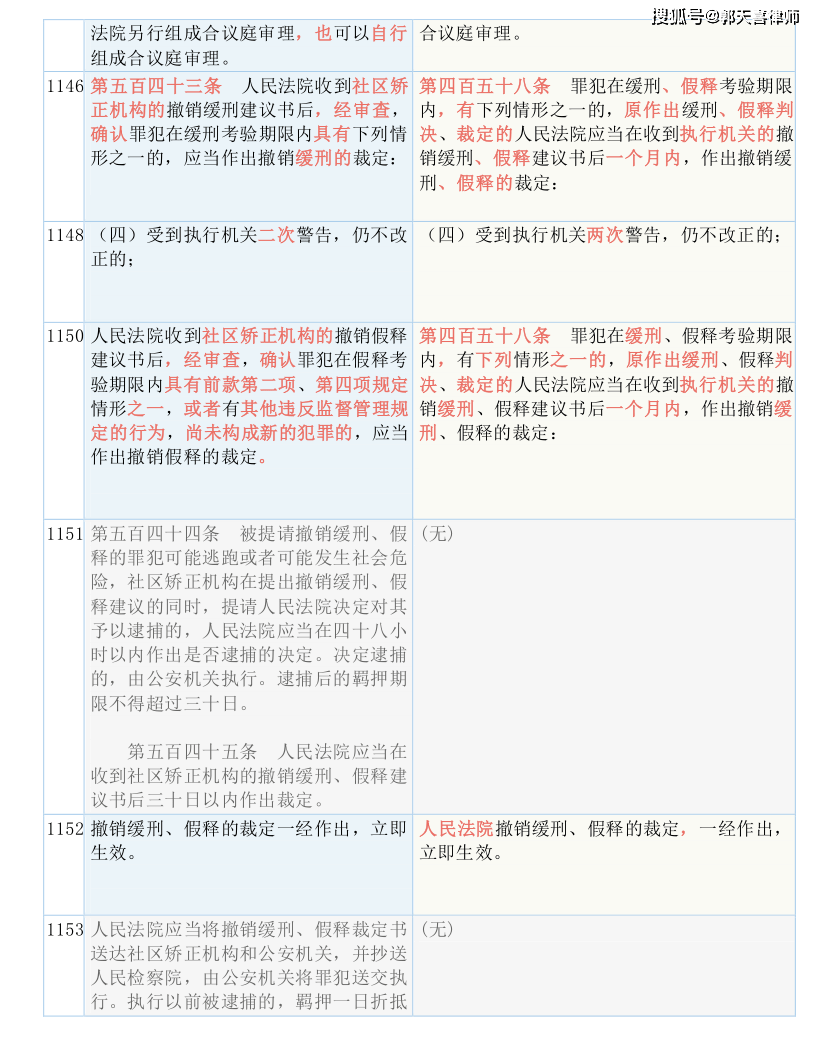 搜狐号@郭天喜律师

| | | |
|---|---|---|
| | 法院另行组成合议庭审理，也可以自行组成合议庭审理。 | 合议庭审理。 |
| 1146 | 第五百四十三条 人民法院收到社区矫正机构的撤销缓刑建议书后，经审查，确认罪犯在缓刑考验期限内具有下列情形之一的，应当作出撤销缓刑的裁定： | 第四百五十八条 罪犯在缓刑、假释考验期限内，有下列情形之一的，原作出缓刑、假释判决、裁定的人民法院应当在收到执行机关的撤销缓刑、假释建议书后一个月内，作出撤销缓刑、假释的裁定： |
| 1148 | （四）受到执行机关二次警告，仍不改正的； | （四）受到执行机关两次警告，仍不改正的； |
| 1150 | 人民法院收到社区矫正机构的撤销假释建议书后，经审查，确认罪犯在假释考验期限内具有前款第二项、第四项规定情形之一，或者有其他违反监督管理规定的行为，尚未构成新的犯罪的，应当作出撤销假释的裁定。 | 第四百五十八条 罪犯在缓刑、假释考验期限内，有下列情形之一的，原作出缓刑、假释判决、裁定的人民法院应当在收到执行机关的撤销缓刑、假释建议书后一个月内，作出撤销缓刑、假释的裁定： |
| 1151 | 第五百四十四条 被提请撤销缓刑、假释的罪犯可能逃跑或者可能发生社会危险，社区矫正机构在提出撤销缓刑、假释建议的同时，提请人民法院决定对其予以逮捕的，人民法院应当在四十八小时以内作出是否逮捕的决定。决定逮捕的，由公安机关执行。逮捕后的羁押期限不得超过三十日。<br><br>第五百四十五条 人民法院应当在收到社区矫正机构的撤销缓刑、假释建议书后三十日以内作出裁定。 | （无） |
| 1152 | 撤销缓刑、假释的裁定一经作出，立即生效。 | 人民法院撤销缓刑、假释的裁定，一经作出，立即生效。 |
| 1153 | 人民法院应当将撤销缓刑、假释裁定书送达社区矫正机构和公安机关，并抄送人民检察院，由公安机关将罪犯送交执行。执行以前被逮捕的，羁押一日折抵 | （无） |